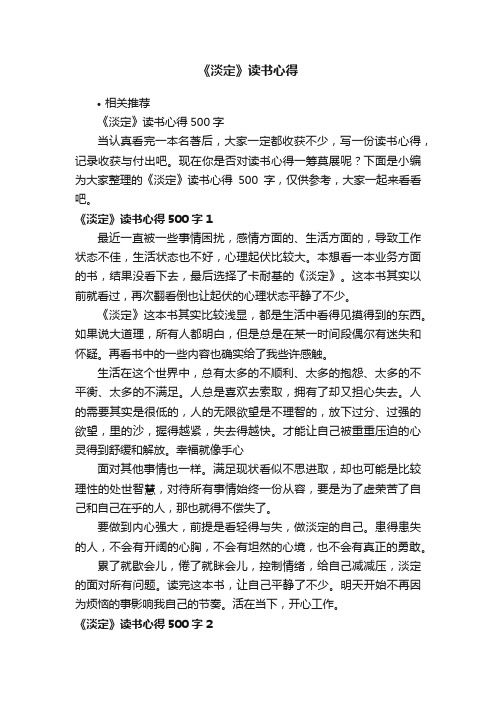 《淡定》读书心得

• 相关推荐

《淡定》读书心得 500 字

当认真看完一本名著后，大家一定都收获不少，写一份读书心得，记录收获与付出吧。现在你是否对读书心得一筹莫展呢？下面是小编为大家整理的《淡定》读书心得 500 字，仅供参考，大家一起来看看吧。

《淡定》读书心得 500 字 1

最近一直被一些事情困扰，感情方面的、生活方面的，导致工作状态不佳，生活状态也不好，心理起伏比较大。本想看一本业务方面的书，结果没看下去，最后选择了卡耐基的《淡定》。这本书其实以前就看过，再次翻看倒也让起伏的心理状态平静了不少。

《淡定》这本书其实比较浅显，都是生活中看得见摸得到的东西。如果说大道理，所有人都明白，但是总是在某一时间段偶尔有迷失和怀疑。再看书中的一些内容也确实给了我些许感触。

生活在这个世界中，总有太多的不顺利、太多的抱怨、太多的不平衡、太多的不满足。人总是喜欢去索取，拥有了却又担心失去。人的需要其实是很低的，人的无限欲望是不理智的，放下过分、过强的欲望，里的沙，握得越紧，失去得越快。才能让自己被重重压迫的心灵得到舒缓和解放。幸福就像手心

面对其他事情也一样。满足现状看似不思进取，却也可能是比较理性的处世智慧，对待所有事情始终一份从容，要是为了虚荣苦了自己和自己在乎的人，那也就得不偿失了。

要做到内心强大，前提是看轻得与失，做淡定的自己。患得患失的人，不会有开阔的心胸，不会有坦然的心境，也不会有真正的勇敢。

累了就歇会儿，倦了就眯会儿，控制情绪，给自己减减压，淡定的面对所有问题。读完这本书，让自己平静了不少。明天开始不再因为烦恼的事影响我自己的节奏。活在当下，开心工作。

《淡定》读书心得 500 字 2